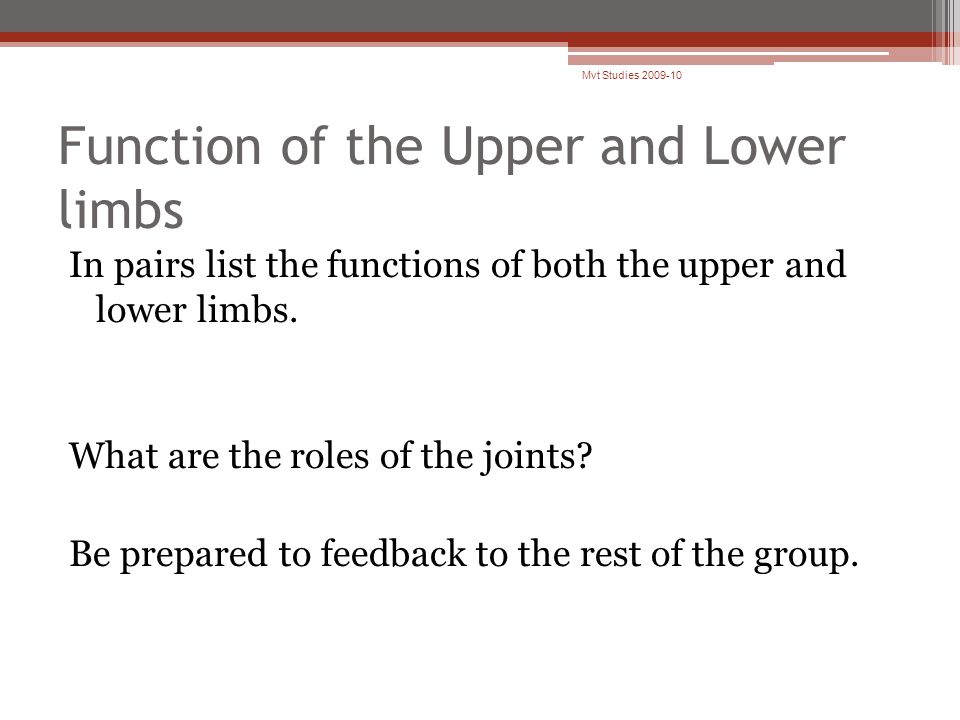 Mvt Studies 2009-10

Function of the Upper and Lower limbs

In pairs list the functions of both the upper and lower limbs.

What are the roles of the joints?

Be prepared to feedback to the rest of the group.